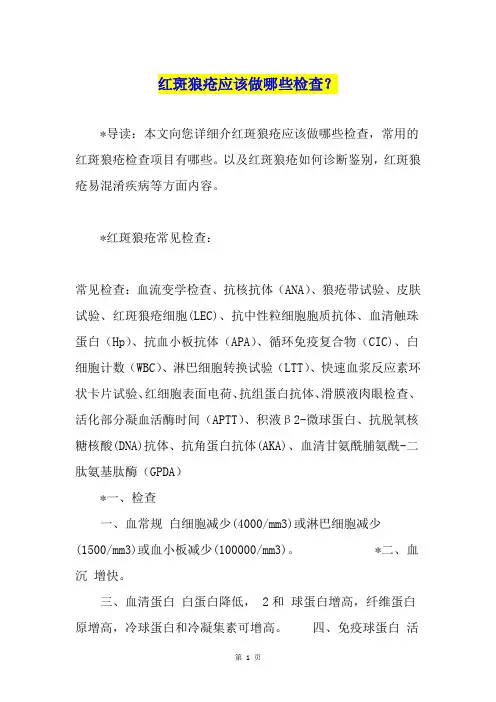 红斑狼疮应该做哪些检查？

*导读：本文向您详细介红斑狼疮应该做哪些检查，常用的红斑狼疮检查项目有哪些。以及红斑狼疮如何诊断鉴别，红斑狼疮易混淆疾病等方面内容。

*红斑狼疮常见检查：

常见检查：血流变学检查、抗核抗体（ANA）、狼疮带试验、皮肤试验、红斑狼疮细胞(LEC)、抗中性粒细胞胞质抗体、血清触珠蛋白（Hp）、抗血小板抗体（APA）、循环免疫复合物（CIC）、白细胞计数（WBC）、淋巴细胞转换试验（LTT）、快速血浆反应素环状卡片试验、红细胞表面电荷、抗组蛋白抗体、滑膜液肉眼检查、活化部分凝血活酶时间（APTT）、积液β2-微球蛋白、抗脱氧核糖核酸(DNA)抗体、抗角蛋白抗体(AKA)、血清甘氨酰脯氨酰-二肽氨基肽酶（GPDA）

*一、检查

一、血常规 白细胞减少(4000/mm3)或淋巴细胞减少(1500/mm3)或血小板减少(100000/mm3)。 *二、血沉 增快。

三、血清蛋白 白蛋白降低， 2和 球蛋白增高，纤维蛋白原增高，冷球蛋白和冷凝集素可增高。 四、免疫球蛋白 活

第 1 页